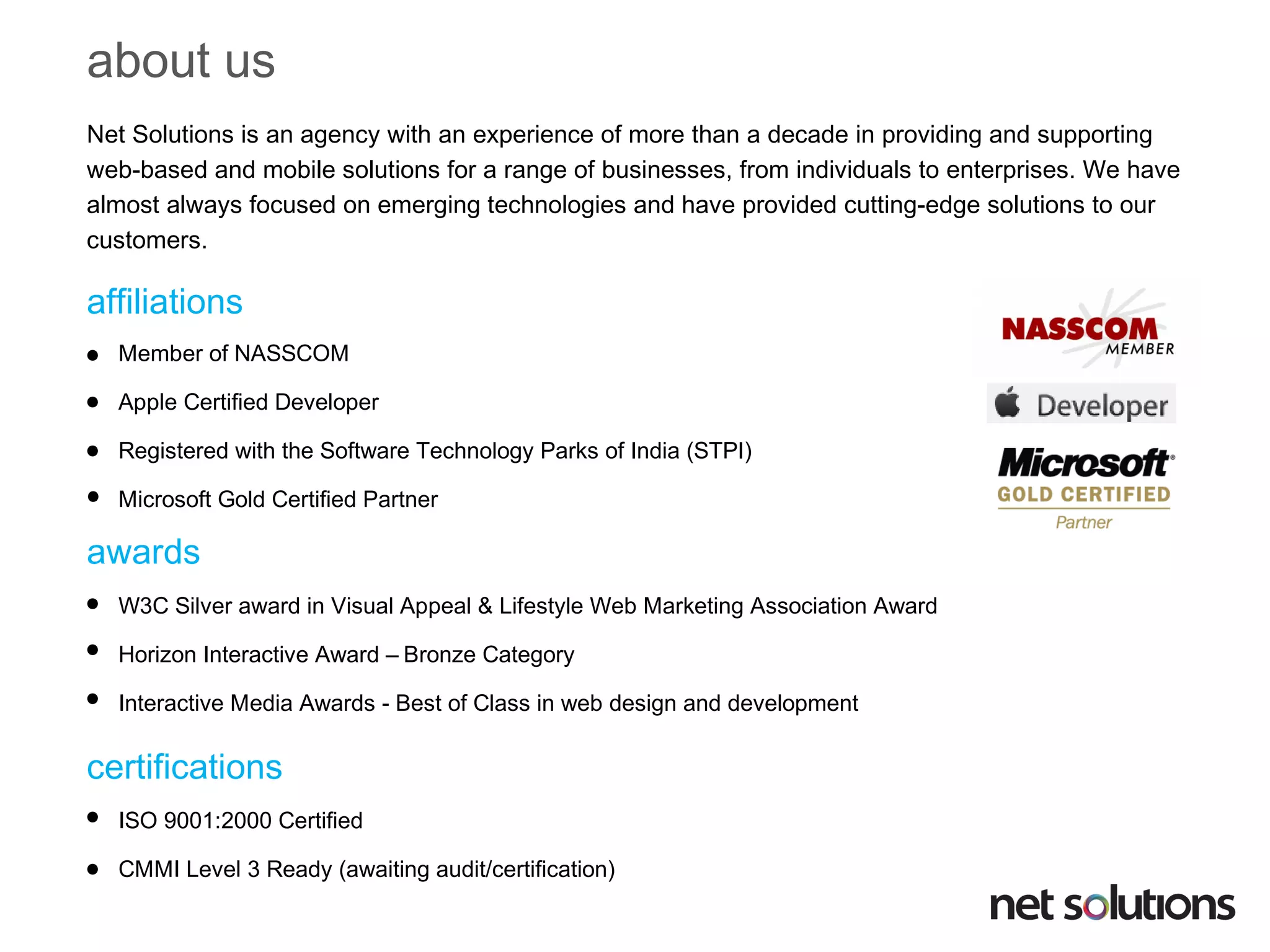 about us

Net Solutions is an agency with an experience of more than a decade in providing and supporting web-based and mobile solutions for a range of businesses, from individuals to enterprises. We have almost always focused on emerging technologies and have provided cutting-edge solutions to our customers.

affiliations

- Member of NASSCOM
- Apple Certified Developer
- Registered with the Software Technology Parks of India (STPI)
- Microsoft Gold Certified Partner

NASSCOM MEMBER

Developer

Microsoft GOLD CERTIFIED Partner

awards

- W3C Silver award in Visual Appeal & Lifestyle Web Marketing Association Award
- Horizon Interactive Award – Bronze Category
- Interactive Media Awards - Best of Class in web design and development

certifications

- ISO 9001:2000 Certified
- CMMI Level 3 Ready (awaiting audit/certification)

net solutions